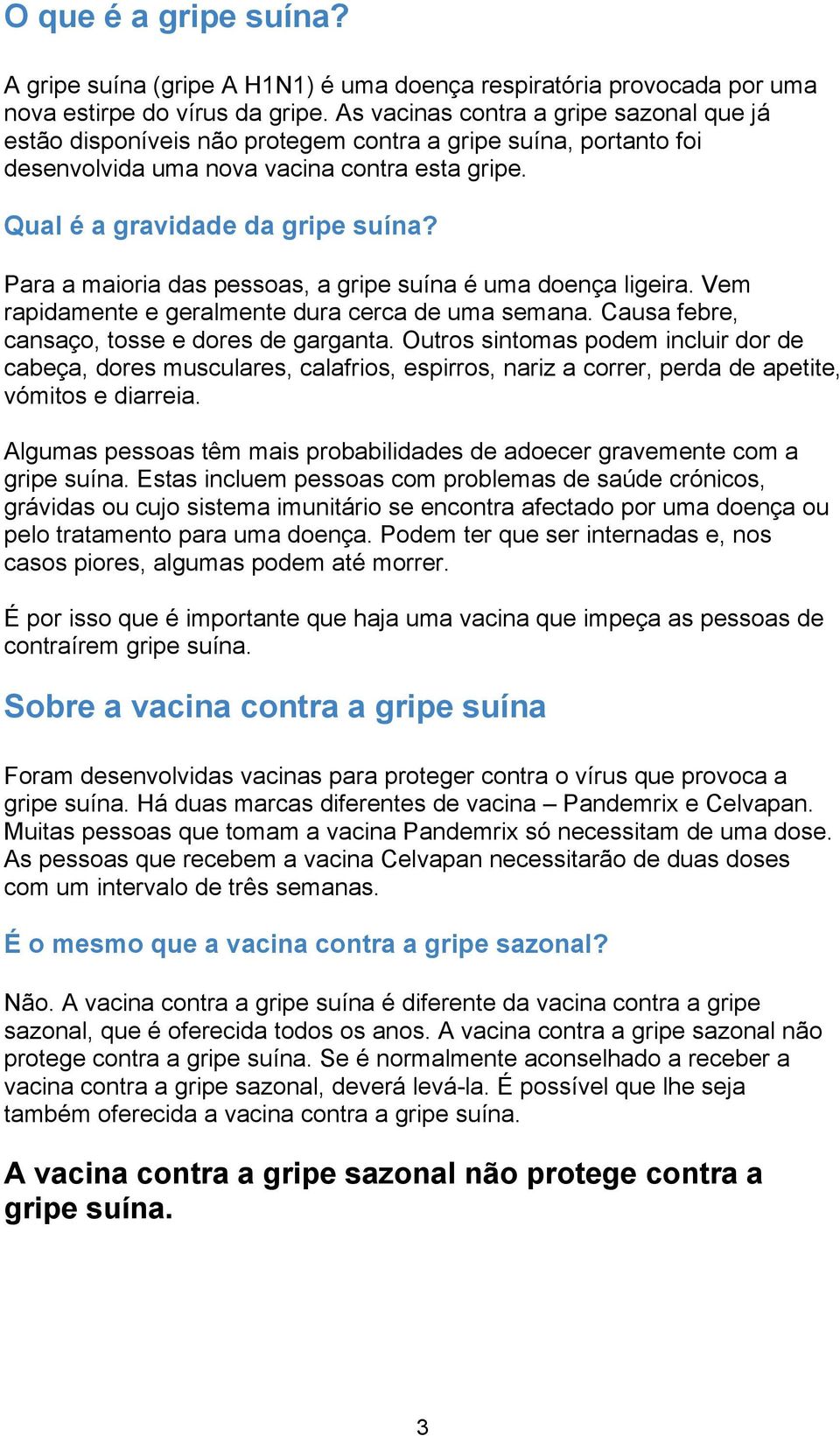 O que é a gripe suína?

A gripe suína (gripe A H1N1) é uma doença respiratória provocada por uma nova estirpe do vírus da gripe. As vacinas contra a gripe sazonal que já estão disponíveis não protegem contra a gripe suína, portanto foi desenvolvida uma nova vacina contra esta gripe.

Qual é a gravidade da gripe suína?

Para a maioria das pessoas, a gripe suína é uma doença ligeira. Vem rapidamente e geralmente dura cerca de uma semana. Causa febre, cansaço, tosse e dores de garganta. Outros sintomas podem incluir dor de cabeça, dores musculares, calafrios, espirros, nariz a correr, perda de apetite, vómitos e diarreia.

Algumas pessoas têm mais probabilidades de adoecer gravemente com a gripe suína. Estas incluem pessoas com problemas de saúde crónicos, grávidas ou cujo sistema imunitário se encontra afectado por uma doença ou pelo tratamento para uma doença. Podem ter que ser internadas e, nos casos piores, algumas podem até morrer.

É por isso que é importante que haja uma vacina que impeça as pessoas de contraírem gripe suína.

Sobre a vacina contra a gripe suína

Foram desenvolvidas vacinas para proteger contra o vírus que provoca a gripe suína. Há duas marcas diferentes de vacina – Pandemrix e Celvapan. Muitas pessoas que tomam a vacina Pandemrix só necessitam de uma dose. As pessoas que recebem a vacina Celvapan necessitarão de duas doses com um intervalo de três semanas.

É o mesmo que a vacina contra a gripe sazonal?

Não. A vacina contra a gripe suína é diferente da vacina contra a gripe sazonal, que é oferecida todos os anos. A vacina contra a gripe sazonal não protege contra a gripe suína. Se é normalmente aconselhado a receber a vacina contra a gripe sazonal, deverá levá-la. É possível que lhe seja também oferecida a vacina contra a gripe suína.

A vacina contra a gripe sazonal não protege contra a gripe suína.

3